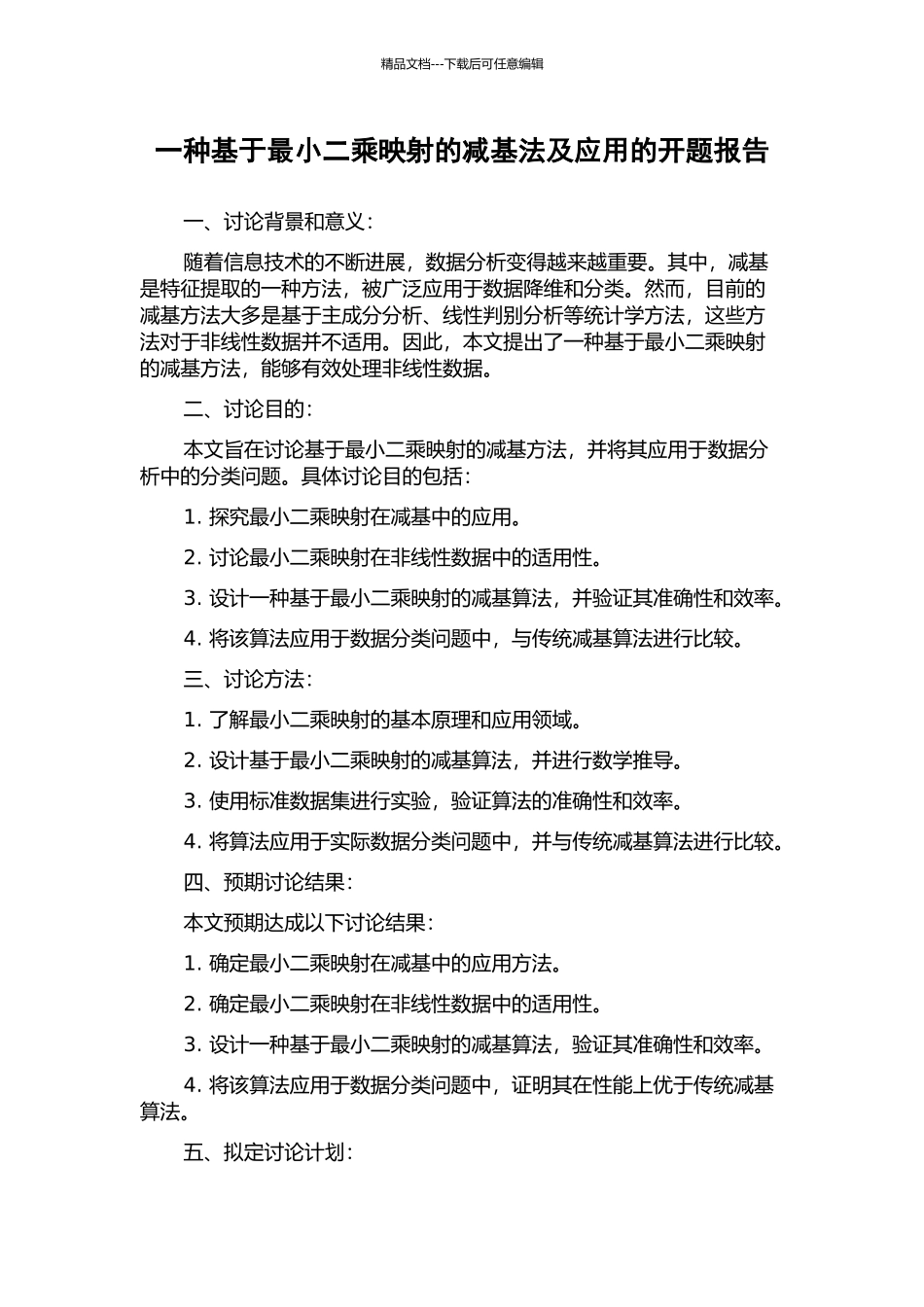 精品文档---下载后可任意编辑

一种基于最小二乘映射的减基法及应用的开题报告

一、讨论背景和意义：

随着信息技术的不断进展，数据分析变得越来越重要。其中，减基是特征提取的一种方法，被广泛应用于数据降维和分类。然而，目前的减基方法大多是基于主成分分析、线性判别分析等统计学方法，这些方法对于非线性数据并不适用。因此，本文提出了一种基于最小二乘映射的减基方法，能够有效处理非线性数据。

二、讨论目的：

本文旨在讨论基于最小二乘映射的减基方法，并将其应用于数据分析中的分类问题。具体讨论目的包括：

1. 探究最小二乘映射在减基中的应用。

2. 讨论最小二乘映射在非线性数据中的适用性。

3. 设计一种基于最小二乘映射的减基算法，并验证其准确性和效率。

4. 将该算法应用于数据分类问题中，与传统减基算法进行比较。

三、讨论方法：

1. 了解最小二乘映射的基本原理和应用领域。

2. 设计基于最小二乘映射的减基算法，并进行数学推导。

3. 使用标准数据集进行实验，验证算法的准确性和效率。

4. 将算法应用于实际数据分类问题中，并与传统减基算法进行比较。

四、预期讨论结果：

本文预期达成以下讨论结果：

1. 确定最小二乘映射在减基中的应用方法。

2. 确定最小二乘映射在非线性数据中的适用性。

3. 设计一种基于最小二乘映射的减基算法，验证其准确性和效率。

4. 将该算法应用于数据分类问题中，证明其在性能上优于传统减基算法。

五、拟定讨论计划：